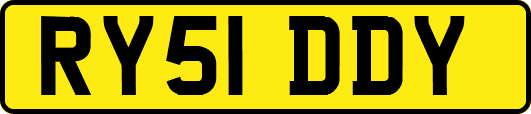 RY51 DDY